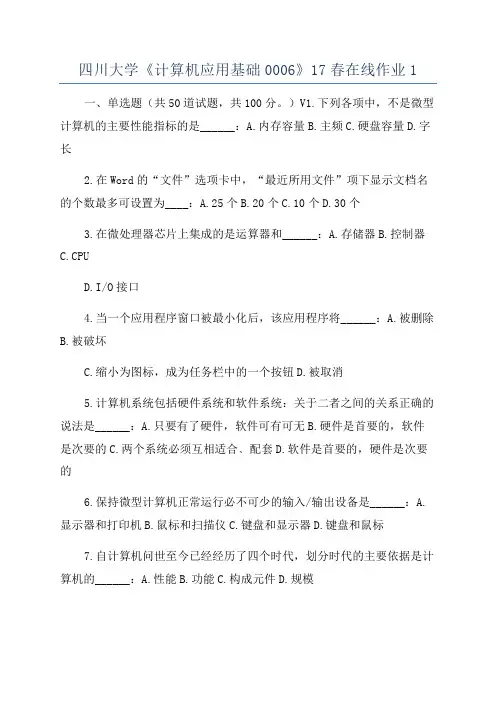 四川大学《计算机应用基础 0006》17 春在线作业 1

一、单选题（共 50 道试题，共 100 分。）V1. 下列各项中，不是微型计算机的主要性能指标的是______：A. 内存容量 B. 主频 C. 硬盘容量 D. 字长

2. 在 Word 的“文件”选项卡中，“最近所用文件”项下显示文档名的个数最多可设置为____：A. 25 个 B. 20 个 C. 10 个 D. 30 个

3. 在微处理器芯片上集成的是运算器和______：A. 存储器 B. 控制器 C. CPU

D. I/O 接口

4. 当一个应用程序窗口被最小化后，该应用程序将______：A. 被删除 B. 被破坏

C. 缩小为图标，成为任务栏中的一个按钮 D. 被取消

5. 计算机系统包括硬件系统和软件系统：关于二者之间的关系正确的说法是______：A. 只要有了硬件，软件可有可无 B. 硬件是首要的，软件是次要的 C. 两个系统必须互相适合、配套 D. 软件是首要的，硬件是次要的

6. 保持微型计算机正常运行必不可少的输入/输出设备是______：A. 显示器和打印机 B. 鼠标和扫描仪 C. 键盘和显示器 D. 键盘和鼠标

7. 自计算机问世至今已经经历了四个时代，划分时代的主要依据是计算机的______：A. 性能 B. 功能 C. 构成元件 D. 规模